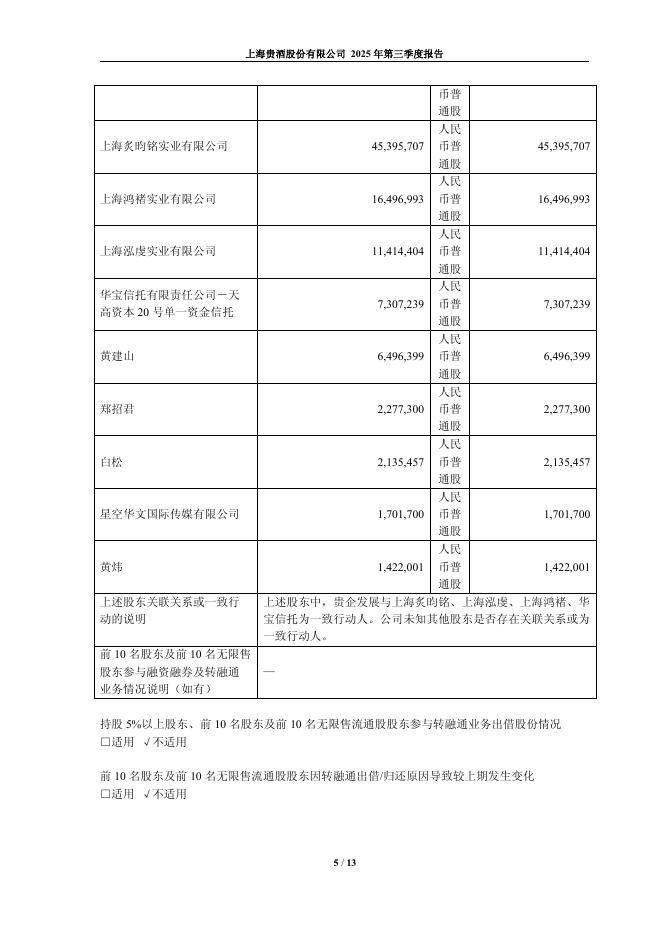 上海贵酒股份有限公司 2025 年第三季度报告

| | | 币普通股 | |
|---|---|---|---|
| 上海炙昀铭实业有限公司 | 45,395,707 | 人民币普通股 | 45,395,707 |
| 上海鸿褚实业有限公司 | 16,496,993 | 人民币普通股 | 16,496,993 |
| 上海泓虔实业有限公司 | 11,414,404 | 人民币普通股 | 11,414,404 |
| 华宝信托有限责任公司－天高资本 20 号单一资金信托 | 7,307,239 | 人民币普通股 | 7,307,239 |
| 黄建山 | 6,496,399 | 人民币普通股 | 6,496,399 |
| 郑招君 | 2,277,300 | 人民币普通股 | 2,277,300 |
| 白松 | 2,135,457 | 人民币普通股 | 2,135,457 |
| 星空华文国际传媒有限公司 | 1,701,700 | 人民币普通股 | 1,701,700 |
| 黄炜 | 1,422,001 | 人民币普通股 | 1,422,001 |
| 上述股东关联关系或一致行动的说明 | 上述股东中，贵企发展与上海炙昀铭、上海泓虔、上海鸿褚、华宝信托为一致行动人。公司未知其他股东是否存在关联关系或为一致行动人。 | | |
| 前 10 名股东及前 10 名无限售股东参与融资融券及转融通业务情况说明（如有） | — | | |

持股 5%以上股东、前 10 名股东及前 10 名无限售流通股股东参与转融通业务出借股份情况
□适用 √不适用

前 10 名股东及前 10 名无限售流通股股东因转融通出借/归还原因导致较上期发生变化
□适用 √不适用

5 / 13